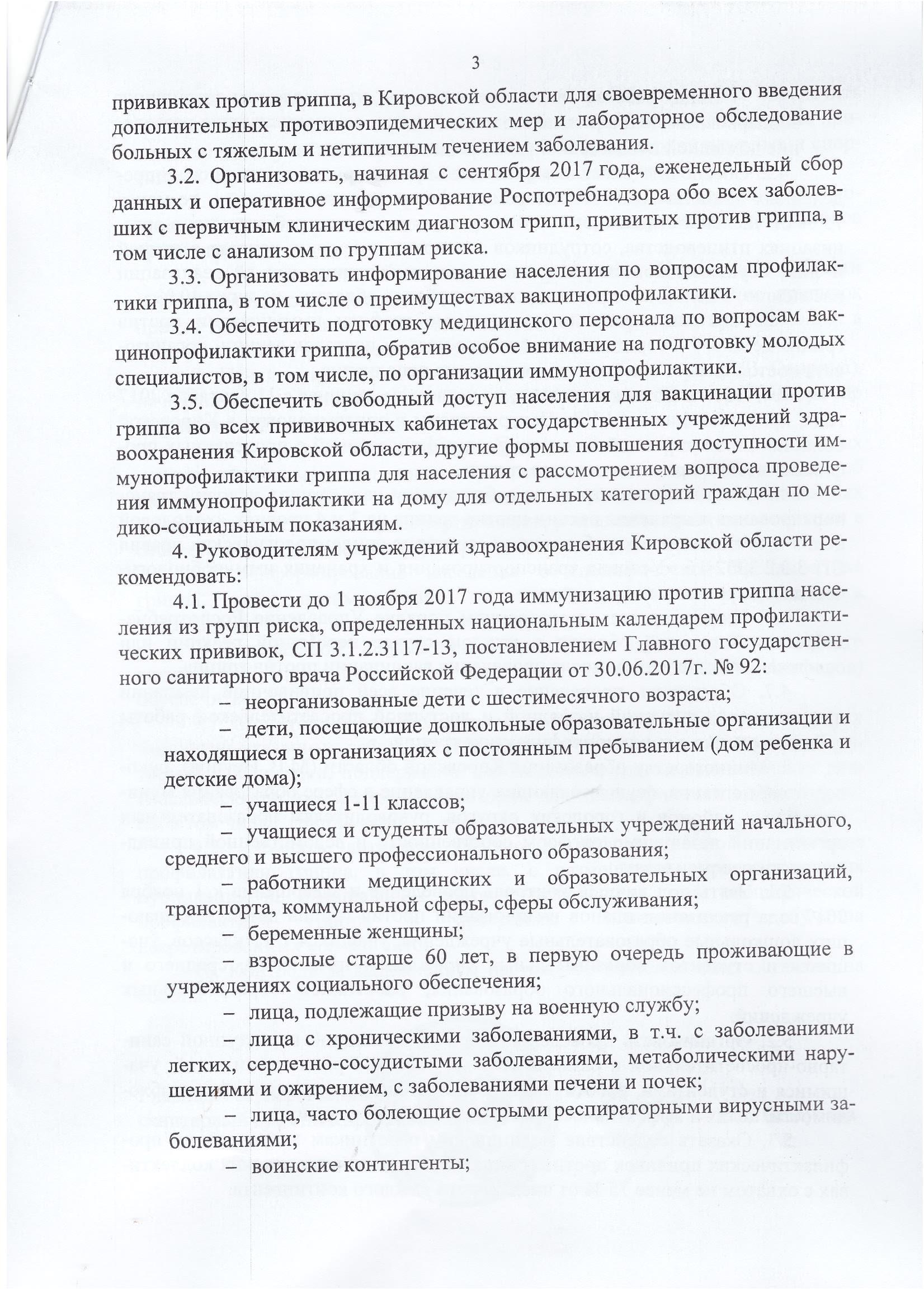 3

прививках против гриппа, в Кировской области для своевременного введения дополнительных противоэпидемических мер и лабораторное обследование больных с тяжелым и нетипичным течением заболевания.

3.2. Организовать, начиная с сентября 2017 года, еженедельный сбор данных и оперативное информирование Роспотребнадзора обо всех заболевших с первичным клиническим диагнозом грипп, привитых против гриппа, в том числе с анализом по группам риска.

3.3. Организовать информирование населения по вопросам профилактики гриппа, в том числе о преимуществах вакцинопрофилактики.

3.4. Обеспечить подготовку медицинского персонала по вопросам вакцинопрофилактики гриппа, обратив особое внимание на подготовку молодых специалистов, в том числе, по организации иммунопрофилактики.

3.5. Обеспечить свободный доступ населения для вакцинации против гриппа во всех прививочных кабинетах государственных учреждений здравоохранения Кировской области, другие формы повышения доступности иммунопрофилактики гриппа для населения с рассмотрением вопроса проведения иммунопрофилактики на дому для отдельных категорий граждан по медико-социальным показаниям.

4. Руководителям учреждений здравоохранения Кировской области рекомендовать:

4.1. Провести до 1 ноября 2017 года иммунизацию против гриппа населения из групп риска, определенных национальным календарем профилактических прививок, СП 3.1.2.3117-13, постановлением Главного государственного санитарного врача Российской Федерации от 30.06.2017г. № 92:

– неорганизованные дети с шестимесячного возраста;

– дети, посещающие дошкольные образовательные организации и находящиеся в организациях с постоянным пребыванием (дом ребенка и детские дома);

– учащиеся 1-11 классов;

– учащиеся и студенты образовательных учреждений начального, среднего и высшего профессионального образования;

– работники медицинских и образовательных организаций, транспорта, коммунальной сферы, сферы обслуживания;

– беременные женщины;

– взрослые старше 60 лет, в первую очередь проживающие в учреждениях социального обеспечения;

– лица, подлежащие призыву на военную службу;

– лица с хроническими заболеваниями, в т.ч. с заболеваниями легких, сердечно-сосудистыми заболеваниями, метаболическими нарушениями и ожирением, с заболеваниями печени и почек;

– лица, часто болеющие острыми респираторными вирусными заболеваниями;

– воинские контингенты;